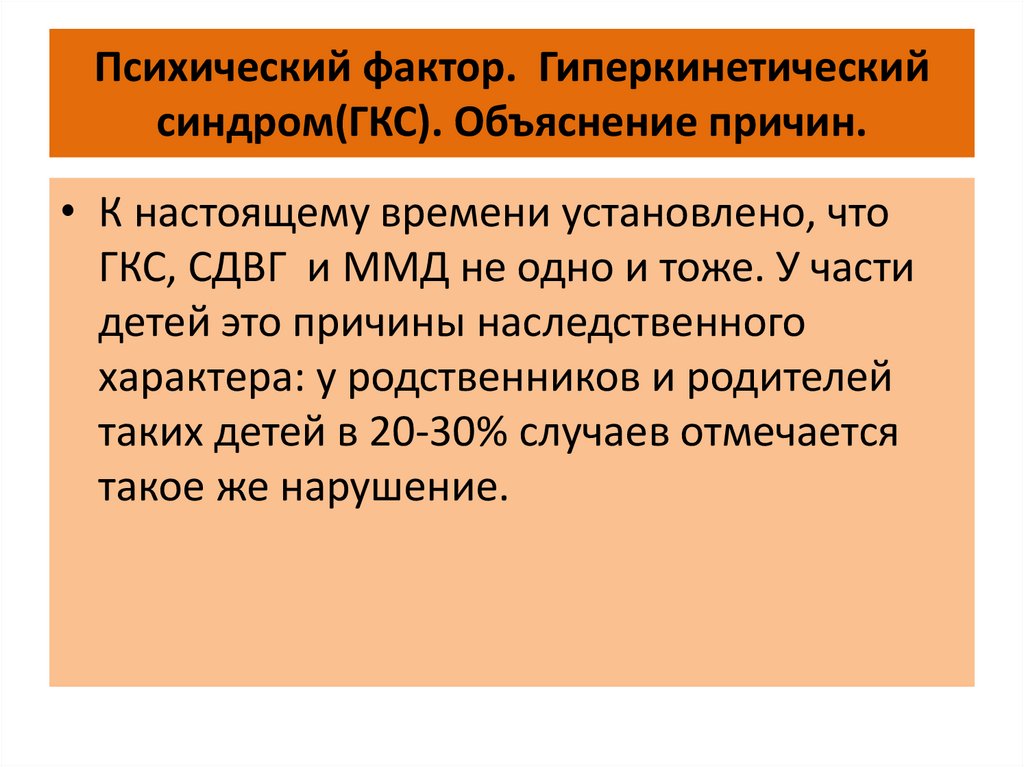 Психический фактор. Гиперкинетический синдром(ГКС). Объяснение причин.

• К настоящему времени установлено, что ГКС, СДВГ и ММД не одно и тоже. У части детей это причины наследственного характера: у родственников и родителей таких детей в 20-30% случаев отмечается такое же нарушение.